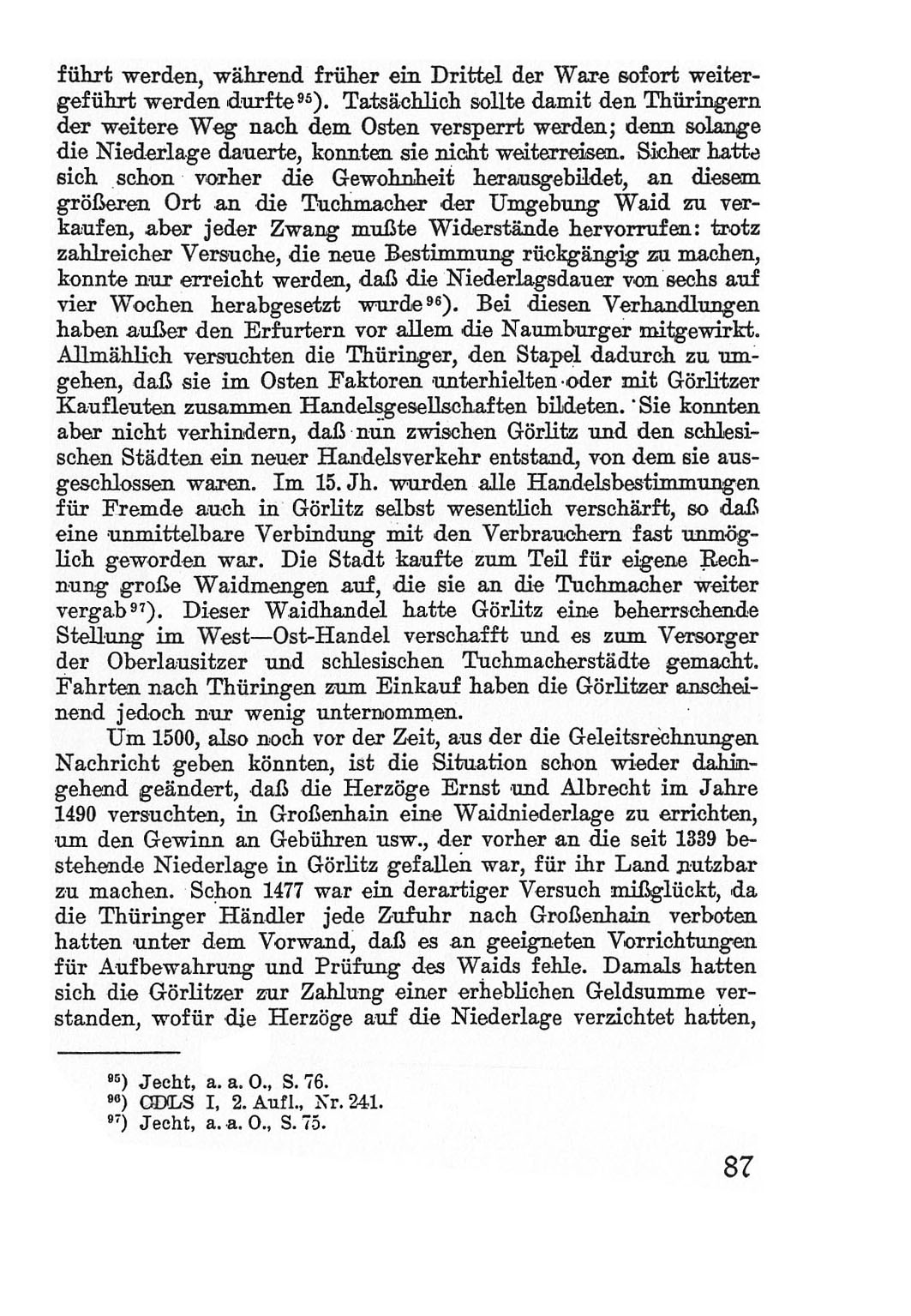 führt werden, während früher ein Drittel der Ware sofort weitergeführt werden durfte$^{95}$). Tatsächlich sollte damit den Thüringern der weitere Weg nach dem Osten versperrt werden; denn solange die Niederlage dauerte, konnten sie nicht weiterreisen. Sicher hatte sich schon vorher die Gewohnheit herausgebildet, an diesem größeren Ort an die Tuchmacher der Umgebung Waid zu verkaufen, aber jeder Zwang mußte Widerstände hervorrufen: trotz zahlreicher Versuche, die neue Bestimmung rückgängig zu machen, konnte nur erreicht werden, daß die Niederlagsdauer von sechs auf vier Wochen herabgesetzt wurde$^{96}$). Bei diesen Verhandlungen haben außer den Erfurtern vor allem die Naumburger mitgewirkt. Allmählich versuchten die Thüringer, den Stapel dadurch zu umgehen, daß sie im Osten Faktoren unterhielten oder mit Görlitzer Kaufleuten zusammen Handelsgesellschaften bildeten. Sie konnten aber nicht verhindern, daß nun zwischen Görlitz und den schlesischen Städten ein neuer Handelsverkehr entstand, von dem sie ausgeschlossen waren. Im 15. Jh. wurden alle Handelsbestimmungen für Fremde auch in Görlitz selbst wesentlich verschärft, so daß eine unmittelbare Verbindung mit den Verbrauchern fast unmöglich geworden war. Die Stadt kaufte zum Teil für eigene Rechnung große Waidmengen auf, die sie an die Tuchmacher weiter vergab$^{97}$). Dieser Waidhandel hatte Görlitz eine beherrschende Stellung im West—Ost-Handel verschafft und es zum Versorger der Oberlausitzer und schlesischen Tuchmacherstädte gemacht. Fahrten nach Thüringen zum Einkauf haben die Görlitzer anscheinend jedoch nur wenig unternommen.

Um 1500, also noch vor der Zeit, aus der die Geleitsrechnungen Nachricht geben könnten, ist die Situation schon wieder dahingehend geändert, daß die Herzöge Ernst und Albrecht im Jahre 1490 versuchten, in Großenhain eine Waidniederlage zu errichten, um den Gewinn an Gebühren usw., der vorher an die seit 1339 bestehende Niederlage in Görlitz gefallen war, für ihr Land nutzbar zu machen. Schon 1477 war ein derartiger Versuch mißglückt, da die Thüringer Händler jede Zufuhr nach Großenhain verboten hatten unter dem Vorwand, daß es an geeigneten Vorrichtungen für Aufbewahrung und Prüfung des Waids fehle. Damals hatten sich die Görlitzer zur Zahlung einer erheblichen Geldsumme verstanden, wofür die Herzöge auf die Niederlage verzichtet hatten,

$^{95}$) Jecht, a. a. O., S. 76.
$^{96}$) CDLS I, 2. Aufl., Nr. 241.
$^{97}$) Jecht, a. a. O., S. 75.

87